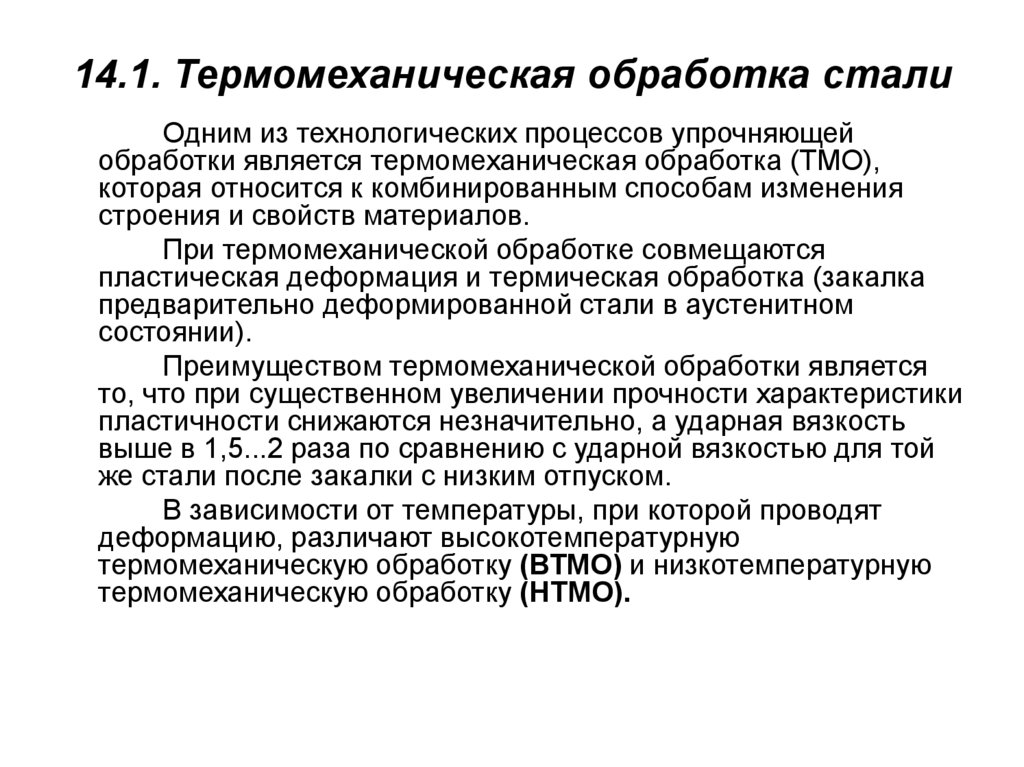 14.1. Термомеханическая обработка стали

Одним из технологических процессов упрочняющей обработки является термомеханическая обработка (ТМО), которая относится к комбинированным способам изменения строения и свойств материалов.

При термомеханической обработке совмещаются пластическая деформация и термическая обработка (закалка предварительно деформированной стали в аустенитном состоянии).

Преимуществом термомеханической обработки является то, что при существенном увеличении прочности характеристики пластичности снижаются незначительно, а ударная вязкость выше в 1,5...2 раза по сравнению с ударной вязкостью для той же стали после закалки с низким отпуском.

В зависимости от температуры, при которой проводят деформацию, различают высокотемпературную термомеханическую обработку (ВТМО) и низкотемпературную термомеханическую обработку (НТМО).